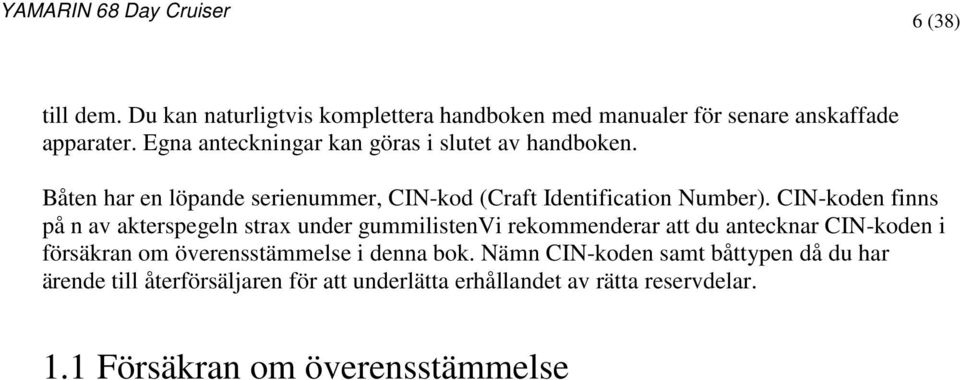 YAMARIN 68 Day Cruiser

6 (38)

till dem. Du kan naturligtvis komplettera handboken med manualer för senare anskaffade apparater. Egna anteckningar kan göras i slutet av handboken.

Båten har en löpande serienummer, CIN-kod (Craft Identification Number). CIN-koden finns på n av akterspegeln strax under gummilistenVi rekommenderar att du antecknar CIN-koden i försäkran om överensstämmelse i denna bok. Nämn CIN-koden samt båttypen då du har ärende till återförsäljaren för att underlätta erhållandet av rätta reservdelar.

1.1 Försäkran om överensstämmelse